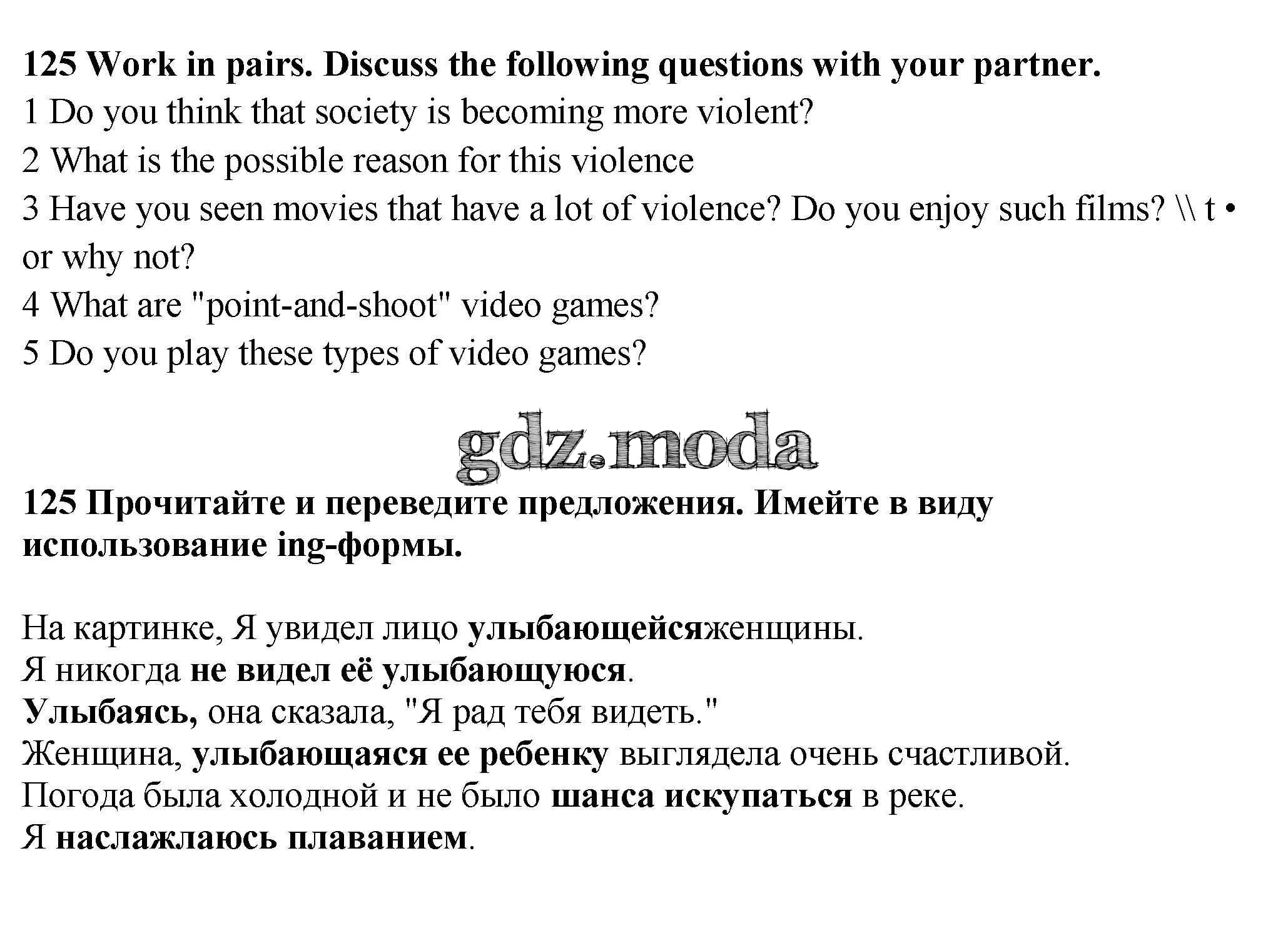 125 Work in pairs. Discuss the following questions with your partner.
1 Do you think that society is becoming more violent?
2 What is the possible reason for this violence
3 Have you seen movies that have a lot of violence? Do you enjoy such films? \\ t • or why not?
4 What are "point-and-shoot" video games?
5 Do you play these types of video games?

gdz.moda

125 Прочитайте и переведите предложения. Имейте в виду использование ing-формы.

На картинке, Я увидел лицо улыбающейсяженщины.
Я никогда не видел её улыбающуюся.
Улыбаясь, она сказала, "Я рад тебя видеть."
Женщина, улыбающаяся ее ребенку выглядела очень счастливой.
Погода была холодной и не было шанса искупаться в реке.
Я наслажлаюсь плаванием.